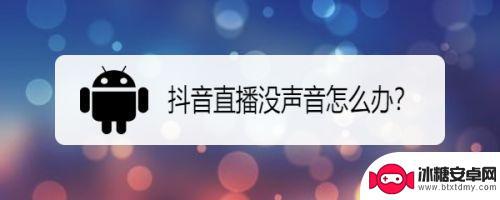 抖音直播没声音怎么办?

冰糖安卓网
www.btxtdmy.com